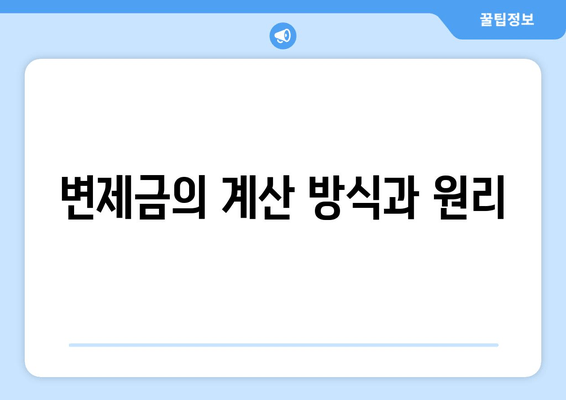 꿀팁정보

변제금의 계산 방식과 원리